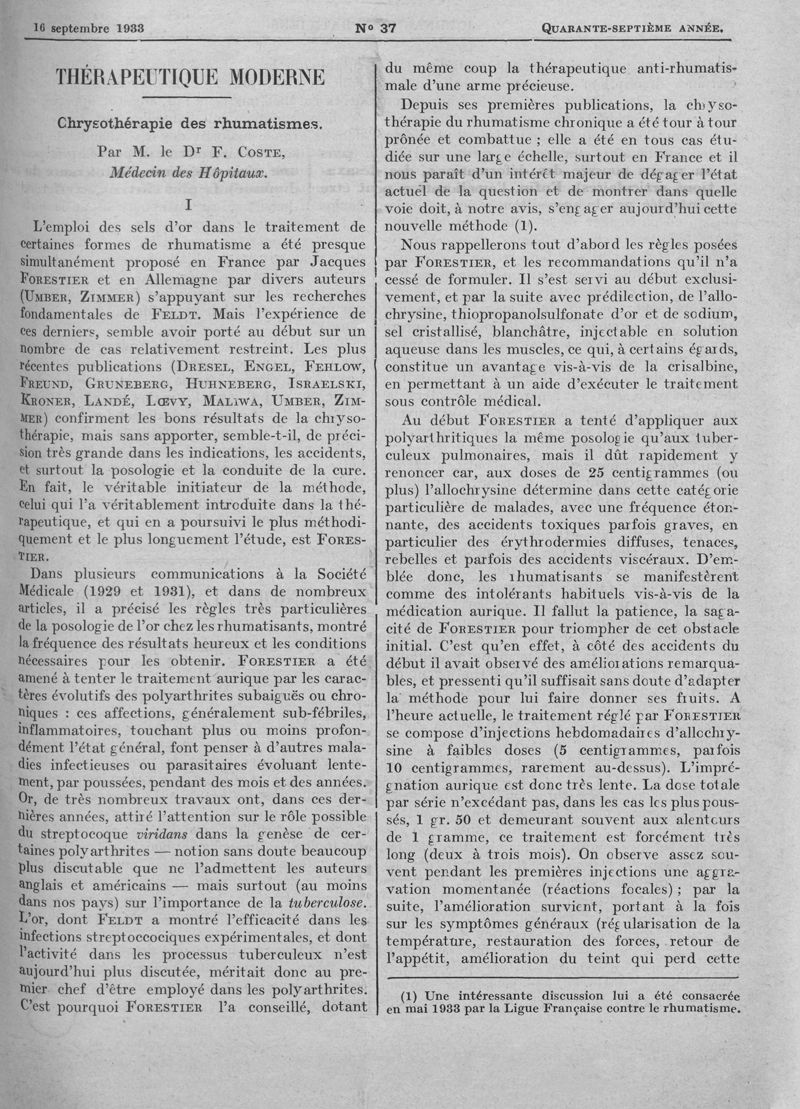 16 septembre 1933 N° 37 QUARANTE-SEPTIÈME ANNÉE.

THÉRAPEUTIQUE MODERNE

Chrysothérapie des rhumatismes.

Par M. le Dr F. COSTE, Médecin des Hôpitaux.

I

L'emploi des sels d'or dans le traitement de certaines formes de rhumatisme a été presque simultanément proposé en France par Jacques FORESTIER et en Allemagne par divers auteurs (UMBER, ZIMMER) s'appuyant sur les recherches fondamentales de FELDT. Mais l'expérience de ces derniers, semble avoir porté au début sur un nombre de cas relativement restreint. Les plus récentes publications (DRESEL, ENGEL, FEHLOW, FREUND, GRUNEBERG, HUHNEBERG, ISRAELSKI, KRONER, LANDÉ, LŒVY, MALIWA, UMBER, ZIMMER) confirment les bons résultats de la chrysothérapie, mais sans apporter, semble-t-il, de précision très grande dans les indications, les accidents, et surtout la posologie et la conduite de la cure. En fait, le véritable initiateur de la méthode, celui qui l'a véritablement introduite dans la thérapeutique, et qui en a poursuivi le plus méthodiquement et le plus longuement l'étude, est FORESTIER.

Dans plusieurs communications à la Société Médicale (1929 et 1931), et dans de nombreux articles, il a précisé les règles très particulières de la posologie de l'or chez les rhumatisants, montré la fréquence des résultats heureux et les conditions nécessaires pour les obtenir. FORESTIER a été amené à tenter le traitement aurique par les caractères évolutifs des polyarthrites subaiguës ou chroniques : ces affections, généralement sub-fébriles, inflammatoires, touchant plus ou moins profondément l'état général, font penser à d'autres maladies infectieuses ou parasitaires évoluant lentement, par poussées, pendant des mois et des années. Or, de très nombreux travaux ont, dans ces dernières années, attiré l'attention sur le rôle possible du streptocoque viridans dans la genèse de certaines polyarthrites — notion sans doute beaucoup plus discutable que ne l'admettent les auteurs anglais et américains — mais surtout (au moins dans nos pays) sur l'importance de la tuberculose. L'or, dont FELDT a montré l'efficacité dans les infections streptoccociques expérimentales, et dont l'activité dans les processus tuberculeux n'est aujourd'hui plus discutée, méritait donc au premier chef d'être employé dans les polyarthrites. C'est pourquoi FORESTIER l'a conseillé, dotant du même coup la thérapeutique anti-rhumatismale d'une arme précieuse.

Depuis ses premières publications, la chrysothérapie du rhumatisme chronique a été tour à tour prônée et combattue ; elle a été en tous cas étudiée sur une large échelle, surtout en France et il nous paraît d'un intérêt majeur de dégager l'état actuel de la question et de montrer dans quelle voie doit, à notre avis, s'engager aujourd'hui cette nouvelle méthode (1).

Nous rappellerons tout d'abord les règles posées par FORESTIER, et les recommandations qu'il n'a cessé de formuler. Il s'est servi au début exclusivement, et par la suite avec prédilection, de l'allochrysine, thiopropanolsulfonate d'or et de sodium, sel cristallisé, blanchâtre, injectable en solution aqueuse dans les muscles, ce qui, à certains égards, constitue un avantage vis-à-vis de la crisalbine, en permettant à un aide d'exécuter le traitement sous contrôle médical.

Au début FORESTIER a tenté d'appliquer aux polyarthritiques la même posologie qu'aux tuberculeux pulmonaires, mais il dût rapidement y renoncer car, aux doses de 25 centigrammes (ou plus) l'allochrysine détermine dans cette catégorie particulière de malades, avec une fréquence étonnante, des accidents toxiques parfois graves, en particulier des érythrodermies diffuses, tenaces, rebelles et parfois des accidents viscéraux. D'emblée donc, les rhumatisants se manifestèrent comme des intolérants habituels vis-à-vis de la médication aurique. Il fallut la patience, la sagacité de FORESTIER pour triompher de cet obstacle initial. C'est qu'en effet, à côté des accidents du début il avait observé des améliorations remarquables, et pressenti qu'il suffisait sans doute d'adapter la méthode pour lui faire donner ses fruits. A l'heure actuelle, le traitement réglé par FORESTIER se compose d'injections hebdomadaires d'allochrysine à faibles doses (5 centigrammes, parfois 10 centigrammes, rarement au-dessus). L'imprégnation aurique est donc très lente. La dose totale par série n'excédant pas, dans les cas les plus poussés, 1 gr. 50 et demeurant souvent aux alentours de 1 gramme, ce traitement est forcément très long (deux à trois mois). On observe assez souvent pendant les premières injections une aggravation momentanée (réactions focales) ; par la suite, l'amélioration survient, portant à la fois sur les symptômes généraux (régularisation de la température, restauration des forces, retour de l'appétit, amélioration du teint qui perd cette

(1) Une intéressante discussion lui a été consacrée en mai 1933 par la Ligue Française contre le rhumatisme.